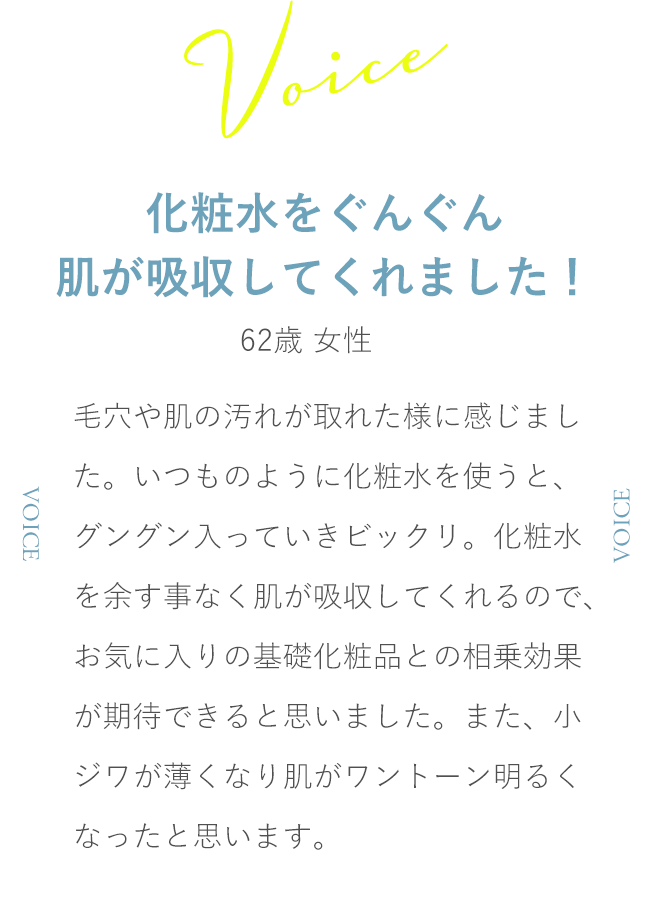 Voice

化粧水をぐんぐん
肌が吸収してくれました！

62歳 女性

VOICE

毛穴や肌の汚れが取れた様に感じました。いつものように化粧水を使うと、グングン入っていきビックリ。化粧水を余す事なく肌が吸収してくれるので、お気に入りの基礎化粧品との相乗効果が期待できると思いました。また、小ジワが薄くなり肌がワントーン明るくなったと思います。

VOICE